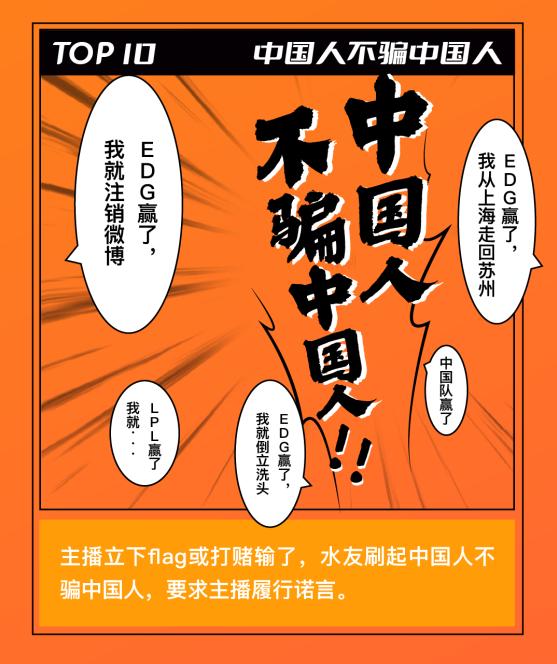 TOP 10　中国人不骗中国人

EDG赢了，我就注销微博

中国人不骗中国人!!

EDG赢了，我从上海走回苏州

中国队赢了

LPL赢了我就...

EDG赢了，我就倒立洗头

主播立下flag或打赌输了，水友刷起中国人不骗中国人，要求主播履行诺言。